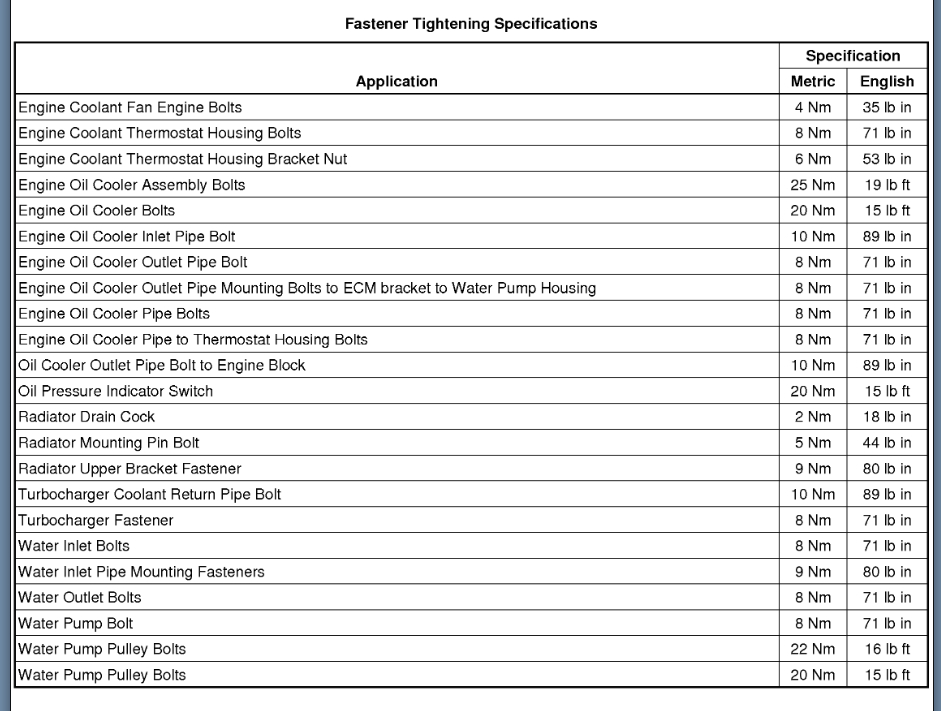 Fastener Tightening Specifications

| Application | Specification Metric | Specification English |
|---|---|---|
| Engine Coolant Fan Engine Bolts | 4 Nm | 35 lb in |
| Engine Coolant Thermostat Housing Bolts | 8 Nm | 71 lb in |
| Engine Coolant Thermostat Housing Bracket Nut | 6 Nm | 53 lb in |
| Engine Oil Cooler Assembly Bolts | 25 Nm | 19 lb ft |
| Engine Oil Cooler Bolts | 20 Nm | 15 lb ft |
| Engine Oil Cooler Inlet Pipe Bolt | 10 Nm | 89 lb in |
| Engine Oil Cooler Outlet Pipe Bolt | 8 Nm | 71 lb in |
| Engine Oil Cooler Outlet Pipe Mounting Bolts to ECM bracket to Water Pump Housing | 8 Nm | 71 lb in |
| Engine Oil Cooler Pipe Bolts | 8 Nm | 71 lb in |
| Engine Oil Cooler Pipe to Thermostat Housing Bolts | 8 Nm | 71 lb in |
| Oil Cooler Outlet Pipe Bolt to Engine Block | 10 Nm | 89 lb in |
| Oil Pressure Indicator Switch | 20 Nm | 15 lb ft |
| Radiator Drain Cock | 2 Nm | 18 lb in |
| Radiator Mounting Pin Bolt | 5 Nm | 44 lb in |
| Radiator Upper Bracket Fastener | 9 Nm | 80 lb in |
| Turbocharger Coolant Return Pipe Bolt | 10 Nm | 89 lb in |
| Turbocharger Fastener | 8 Nm | 71 lb in |
| Water Inlet Bolts | 8 Nm | 71 lb in |
| Water Inlet Pipe Mounting Fasteners | 9 Nm | 80 lb in |
| Water Outlet Bolts | 8 Nm | 71 lb in |
| Water Pump Bolt | 8 Nm | 71 lb in |
| Water Pump Pulley Bolts | 22 Nm | 16 lb ft |
| Water Pump Pulley Bolts | 20 Nm | 15 lb ft |